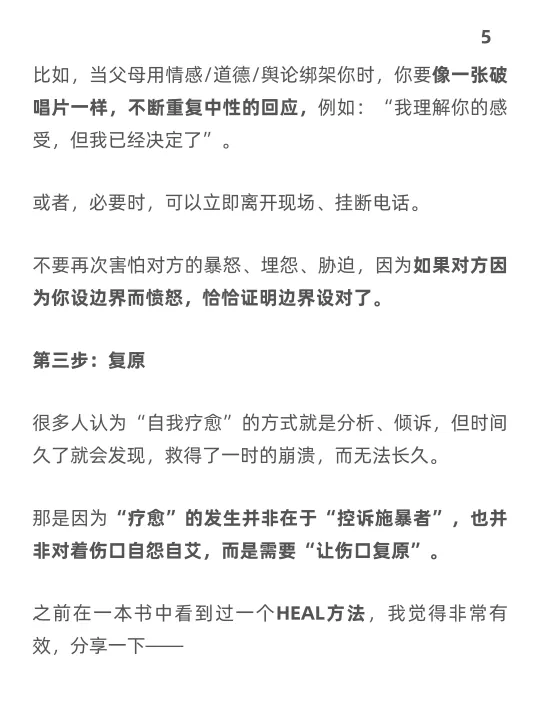 5

比如，当父母用情感/道德/舆论绑架你时，你要像一张破唱片一样，不断重复中性的回应，例如：“我理解你的感受，但我已经决定了”。

或者，必要时，可以立即离开现场、挂断电话。

不要再次害怕对方的暴怒、埋怨、胁迫，因为如果对方因为你设边界而愤怒，恰恰证明边界设对了。

第三步：复原

很多人认为“自我疗愈”的方式就是分析、倾诉，但时间久了就会发现，救得了一时的崩溃，而无法长久。

那是因为“疗愈”的发生并非在于“控诉施暴者”，也并非对着伤口自怨自艾，而是需要“让伤口复原”。

之前在一本书中看到过一个HEAL方法，我觉得非常有效，分享一下——